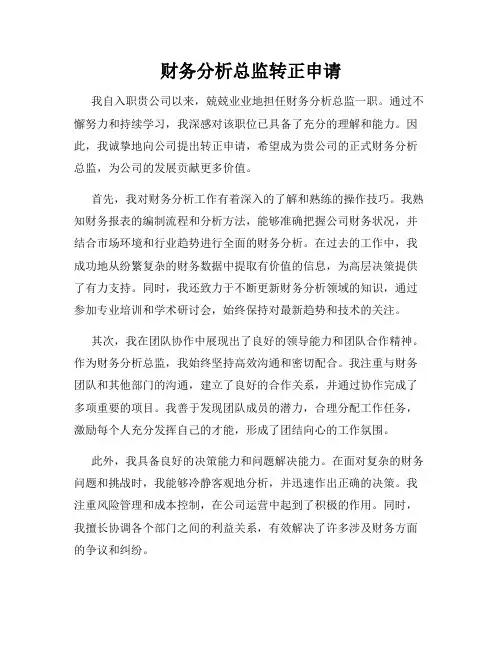 财务分析总监转正申请

我自入职贵公司以来，兢兢业业地担任财务分析总监一职。通过不懈努力和持续学习，我深感对该职位已具备了充分的理解和能力。因此，我诚挚地向公司提出转正申请，希望成为贵公司的正式财务分析总监，为公司的发展贡献更多价值。

首先，我对财务分析工作有着深入的了解和熟练的操作技巧。我熟知财务报表的编制流程和分析方法，能够准确把握公司财务状况，并结合市场环境和行业趋势进行全面的财务分析。在过去的工作中，我成功地从纷繁复杂的财务数据中提取有价值的信息，为高层决策提供了有力支持。同时，我还致力于不断更新财务分析领域的知识，通过参加专业培训和学术研讨会，始终保持对最新趋势和技术的关注。

其次，我在团队协作中展现出了良好的领导能力和团队合作精神。作为财务分析总监，我始终坚持高效沟通和密切配合。我注重与财务团队和其他部门的沟通，建立了良好的合作关系，并通过协作完成了多项重要的项目。我善于发现团队成员的潜力，合理分配工作任务，激励每个人充分发挥自己的才能，形成了团结向心的工作氛围。

此外，我具备良好的决策能力和问题解决能力。在面对复杂的财务问题和挑战时，我能够冷静客观地分析，并迅速作出正确的决策。我注重风险管理和成本控制，在公司运营中起到了积极的作用。同时，我擅长协调各个部门之间的利益关系，有效解决了许多涉及财务方面的争议和纠纷。